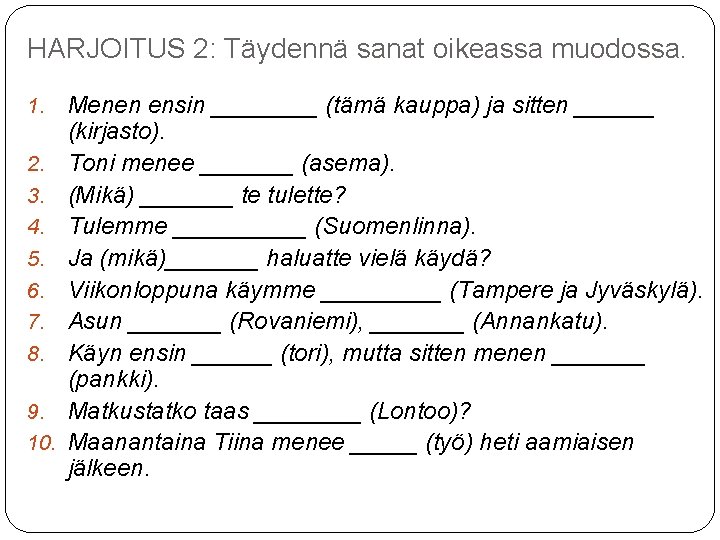 HARJOITUS 2: Täydennä sanat oikeassa muodossa.

1. Menen ensin ________ (tämä kauppa) ja sitten ______ (kirjasto).
2. Toni menee _______ (asema).
3. (Mikä) _______ te tulette?
4. Tulemme __________ (Suomenlinna).
5. Ja (mikä)_______ haluatte vielä käydä?
6. Viikonloppuna käymme _________ (Tampere ja Jyväskylä).
7. Asun _______ (Rovaniemi), _______ (Annankatu).
8. Käyn ensin ______ (tori), mutta sitten menen _______ (pankki).
9. Matkustatko taas ________ (Lontoo)?
10. Maanantaina Tiina menee _____ (työ) heti aamiaisen jälkeen.